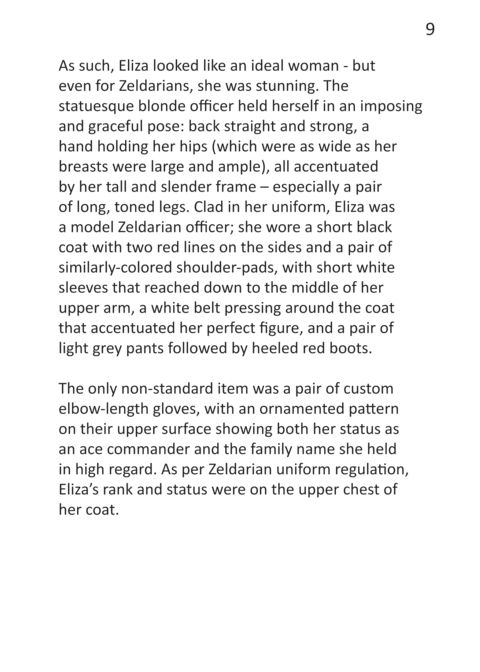 9

As such, Eliza looked like an ideal woman - but even for Zeldarians, she was stunning. The statuesque blonde officer held herself in an imposing and graceful pose: back straight and strong, a hand holding her hips (which were as wide as her breasts were large and ample), all accentuated by her tall and slender frame – especially a pair of long, toned legs. Clad in her uniform, Eliza was a model Zeldarian officer; she wore a short black coat with two red lines on the sides and a pair of similarly-colored shoulder-pads, with short white sleeves that reached down to the middle of her upper arm, a white belt pressing around the coat that accentuated her perfect figure, and a pair of light grey pants followed by heeled red boots.

The only non-standard item was a pair of custom elbow-length gloves, with an ornamented pattern on their upper surface showing both her status as an ace commander and the family name she held in high regard. As per Zeldarian uniform regulation, Eliza's rank and status were on the upper chest of her coat.